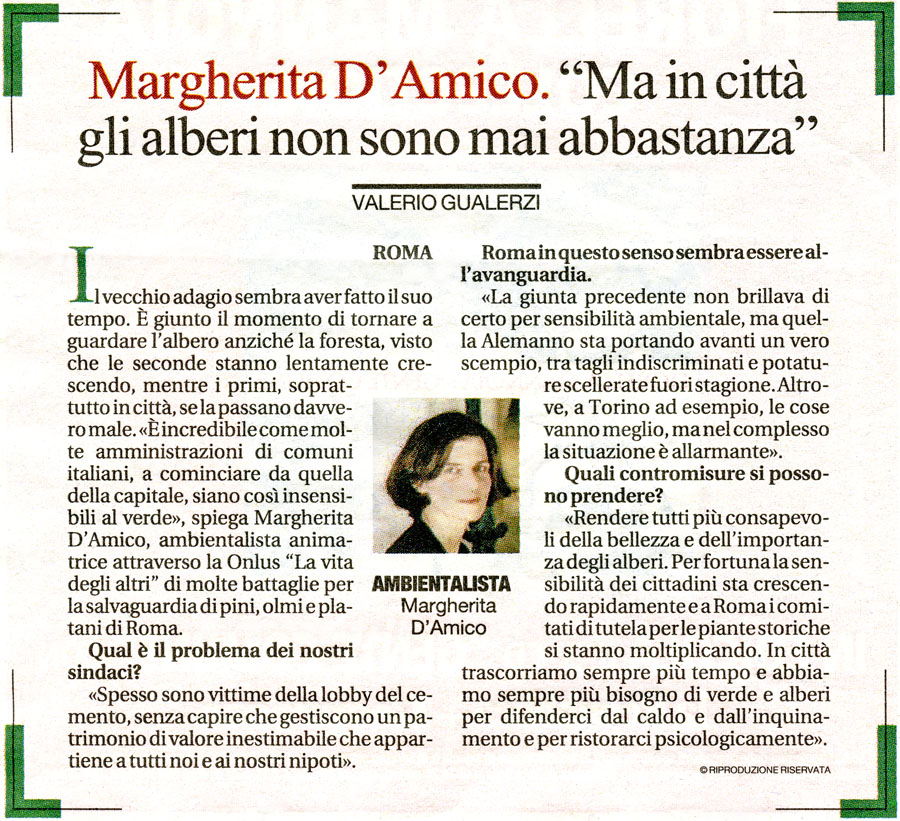 Margherita D'Amico. "Ma in città gli alberi non sono mai abbastanza"

VALERIO GUALERZI

ROMA

Il vecchio adagio sembra aver fatto il suo tempo. È giunto il momento di tornare a guardare l'albero anziché la foresta, visto che le seconde stanno lentamente crescendo, mentre i primi, soprattutto in città, se la passano davvero male. «È incredibile come molte amministrazioni di comuni italiani, a cominciare da quella della capitale, siano così insensibili al verde», spiega Margherita D'Amico, ambientalista animatrice attraverso la Onlus "La vita degli altri" di molte battaglie per la salvaguardia di pini, olmi e platani di Roma.

Qual è il problema dei nostri sindaci?

«Spesso sono vittime della lobby del cemento, senza capire che gestiscono un patrimonio di valore inestimabile che appartiene a tutti noi e ai nostri nipoti».

AMBIENTALISTA
Margherita D'Amico

Roma in questo senso sembra essere all'avanguardia.

«La giunta precedente non brillava di certo per sensibilità ambientale, ma quella Alemanno sta portando avanti un vero scempio, tra tagli indiscriminati e potature scellerate fuori stagione. Altrove, a Torino ad esempio, le cose vanno meglio, ma nel complesso la situazione è allarmante».

Quali contromisure si possono prendere?

«Rendere tutti più consapevoli della bellezza e dell'importanza degli alberi. Per fortuna la sensibilità dei cittadini sta crescendo rapidamente e a Roma i comitati di tutela per le piante storiche si stanno moltiplicando. In città trascorriamo sempre più tempo e abbiamo sempre più bisogno di verde e alberi per difenderci dal caldo e dall'inquinamento e per ristorarci psicologicamente».

© RIPRODUZIONE RISERVATA